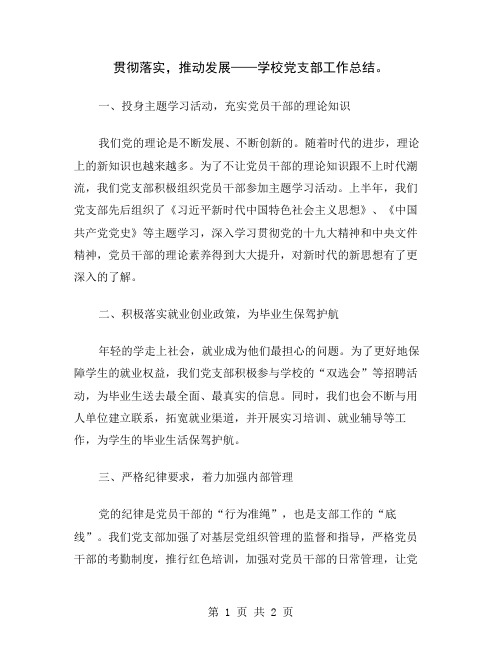 贯彻落实，推动发展——学校党支部工作总结。

一、投身主题学习活动，充实党员干部的理论知识

我们党的理论是不断发展、不断创新的。随着时代的进步，理论上的新知识也越来越多。为了不让党员干部的理论知识跟不上时代潮流，我们党支部积极组织党员干部参加主题学习活动。上半年，我们党支部先后组织了《习近平新时代中国特色社会主义思想》、《中国共产党党史》等主题学习，深入学习贯彻党的十九大精神和中央文件精神，党员干部的理论素养得到大大提升，对新时代的新思想有了更深入的了解。

二、积极落实就业创业政策，为毕业生保驾护航

年轻的学走上社会，就业成为他们最担心的问题。为了更好地保障学生的就业权益，我们党支部积极参与学校的“双选会”等招聘活动，为毕业生送去最全面、最真实的信息。同时，我们也会不断与用人单位建立联系，拓宽就业渠道，并开展实习培训、就业辅导等工作，为学生的毕业生活保驾护航。

三、严格纪律要求，着力加强内部管理

党的纪律是党员干部的“行为准绳”，也是支部工作的“底线”。我们党支部加强了对基层党组织管理的监督和指导，严格党员干部的考勤制度，推行红色培训，加强对党员干部的日常管理，让党

第 1 页 共 2 页